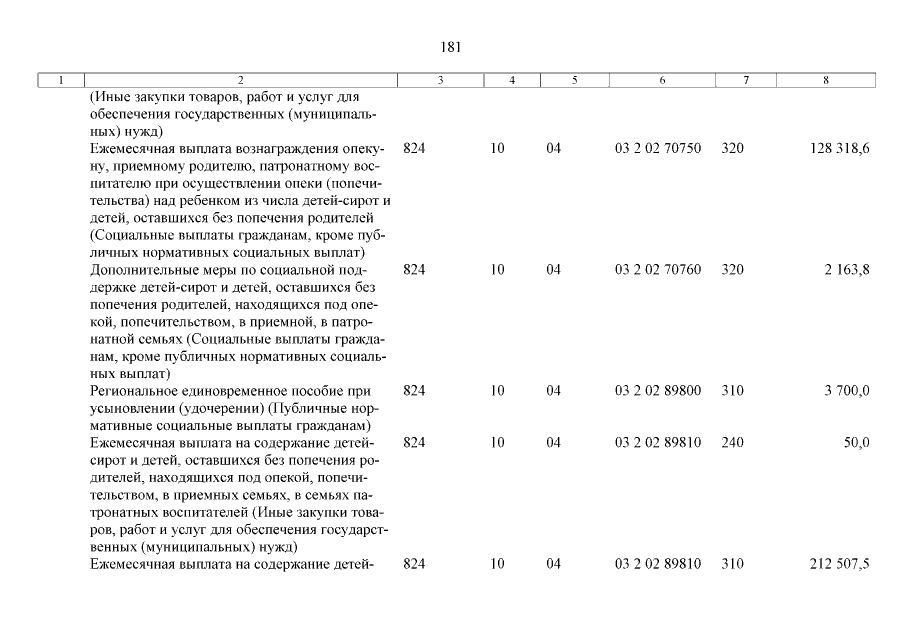 181

| 1 | 2 | 3 | 4 | 5 | 6 | 7 | 8 |
|---|---|---|---|---|---|---|---|
| | (Иные закупки товаров, работ и услуг для обеспечения государственных (муниципальных) нужд) | | | | | | |
| | Ежемесячная выплата вознаграждения опекуну, приемному родителю, патронатному воспитателю при осуществлении опеки (попечительства) над ребенком из числа детей-сирот и детей, оставшихся без попечения родителей (Социальные выплаты гражданам, кроме публичных нормативных социальных выплат) | 824 | 10 | 04 | 03 2 02 70750 | 320 | 128 318,6 |
| | Дополнительные меры по социальной поддержке детей-сирот и детей, оставшихся без попечения родителей, находящихся под опекой, попечительством, в приемной, в патронатной семьях (Социальные выплаты гражданам, кроме публичных нормативных социальных выплат) | 824 | 10 | 04 | 03 2 02 70760 | 320 | 2 163,8 |
| | Региональное единовременное пособие при усыновлении (удочерении) (Публичные нормативные социальные выплаты гражданам) | 824 | 10 | 04 | 03 2 02 89800 | 310 | 3 700,0 |
| | Ежемесячная выплата на содержание детей-сирот и детей, оставшихся без попечения родителей, находящихся под опекой, попечительством, в приемных семьях, в семьях патронатных воспитателей (Иные закупки товаров, работ и услуг для обеспечения государственных (муниципальных) нужд) | 824 | 10 | 04 | 03 2 02 89810 | 240 | 50,0 |
| | Ежемесячная выплата на содержание детей- | 824 | 10 | 04 | 03 2 02 89810 | 310 | 212 507,5 |